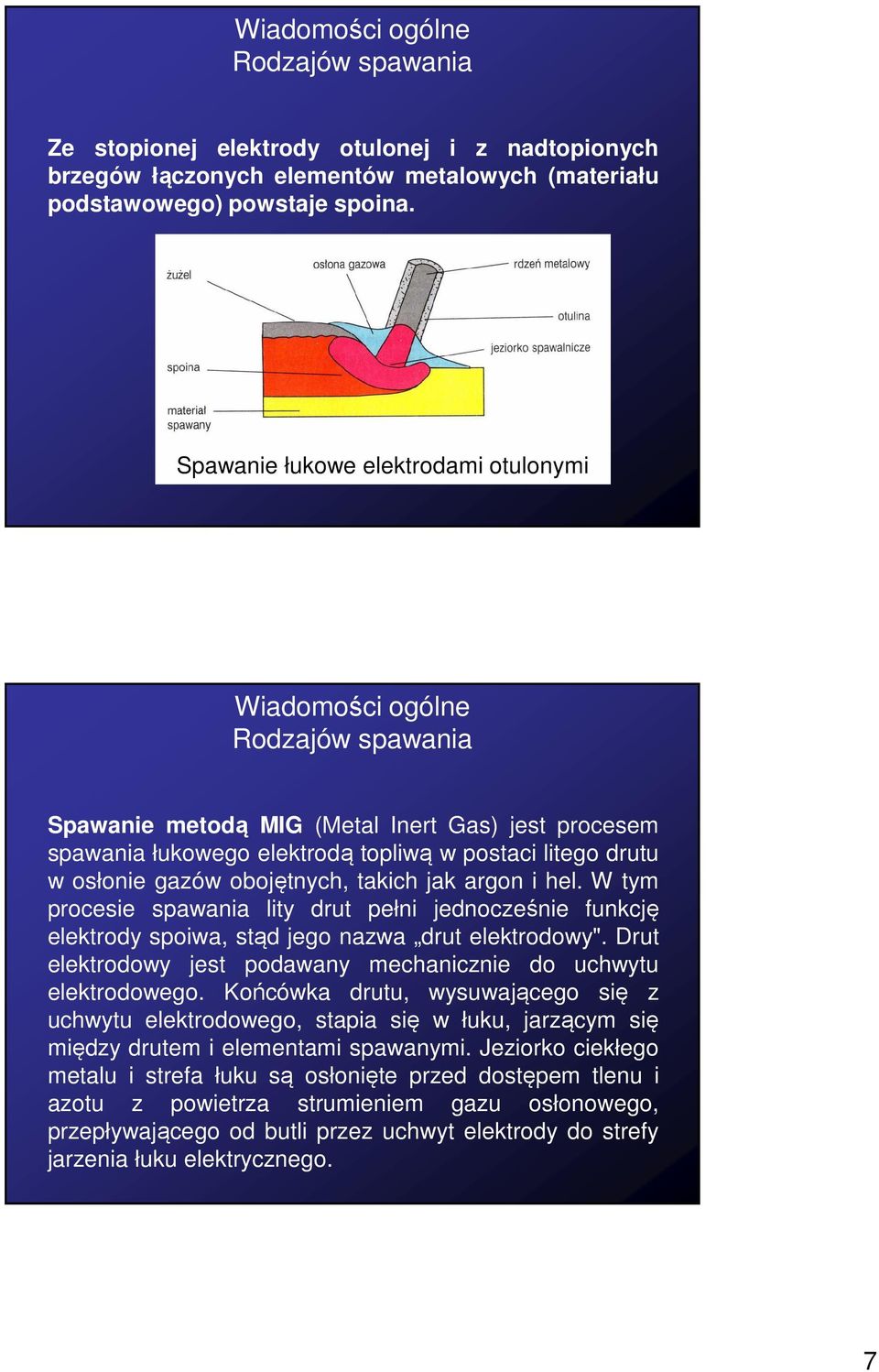 Wiadomości ogólne
Rodzajów spawania

Ze stopionej elektrody otulonej i z nadtopionych brzegów łączonych elementów metalowych (materiału podstawowego) powstaje spoina.

żużel
osłona gazowa
rdzeń metalowy
otulina
jeziorko spawalnicze
spoina
materiał spawany

Spawanie łukowe elektrodami otulonymi

Wiadomości ogólne
Rodzajów spawania

Spawanie metodą MIG (Metal Inert Gas) jest procesem spawania łukowego elektrodą topliwą w postaci litego drutu w osłonie gazów obojętnych, takich jak argon i hel. W tym procesie spawania lity drut pełni jednocześnie funkcję elektrody spoiwa, stąd jego nazwa „drut elektrodowy". Drut elektrodowy jest podawany mechanicznie do uchwytu elektrodowego. Końcówka drutu, wysuwającego się z uchwytu elektrodowego, stapia się w łuku, jarzącym się między drutem i elementami spawanymi. Jeziorko ciekłego metalu i strefa łuku są osłonięte przed dostępem tlenu i azotu z powietrza strumieniem gazu osłonowego, przepływającego od butli przez uchwyt elektrody do strefy jarzenia łuku elektrycznego.

7